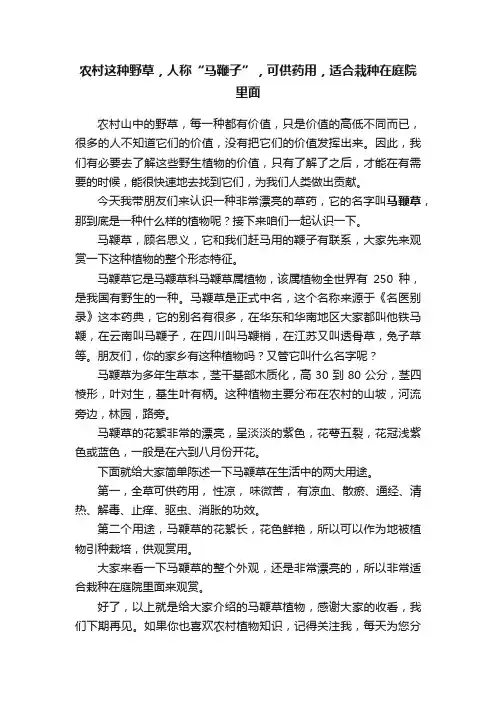 农村这种野草，人称“马鞭子”，可供药用，适合栽种在庭院里面

农村山中的野草，每一种都有价值，只是价值的高低不同而已，很多的人不知道它们的价值，没有把它们的价值发挥出来。因此，我们有必要去了解这些野生植物的价值，只有了解了之后，才能在有需要的时候，能很快速地去找到它们，为我们人类做出贡献。

今天我带朋友们来认识一种非常漂亮的草药，它的名字叫马鞭草，那到底是一种什么样的植物呢？接下来咱们一起认识一下。

马鞭草，顾名思义，它和我们赶马用的鞭子有联系，大家先来观赏一下这种植物的整个形态特征。

马鞭草它是马鞭草科马鞭草属植物，该属植物全世界有 250 种，是我国有野生的一种。马鞭草是正式中名，这个名称来源于《名医别录》这本药典，它的别名有很多，在华东和华南地区大家都叫他铁马鞭，在云南叫马鞭子，在四川叫马鞭梢，在江苏又叫透骨草，兔子草等。朋友们，你的家乡有这种植物吗？又管它叫什么名字呢？

马鞭草为多年生草本，茎干基部木质化，高 30 到 80 公分，茎四棱形，叶对生，基生叶有柄。这种植物主要分布在农村的山坡，河流旁边，林园，路旁。

马鞭草的花絮非常的漂亮，呈淡淡的紫色，花萼五裂，花冠浅紫色或蓝色，一般是在六到八月份开花。

下面就给大家简单陈述一下马鞭草在生活中的两大用途。

第一，全草可供药用，性凉，味微苦，有凉血、散瘀、通经、清热、解毒、止痒、驱虫、消胀的功效。

第二个用途，马鞭草的花絮长，花色鲜艳，所以可以作为地被植物引种栽培，供观赏用。

大家来看一下马鞭草的整个外观，还是非常漂亮的，所以非常适合栽种在庭院里面来观赏。

好了，以上就是给大家介绍的马鞭草植物，感谢大家的收看，我们下期再见。如果你也喜欢农村植物知识，记得关注我，每天为您分